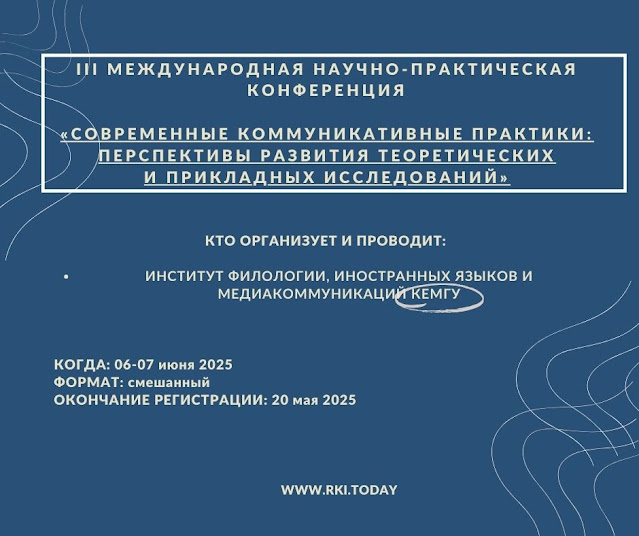 III МЕЖДУНАРОДНАЯ НАУЧНО-ПРАКТИЧЕСКАЯ КОНФЕРЕНЦИЯ

«СОВРЕМЕННЫЕ КОММУНИКАТИВНЫЕ ПРАКТИКИ: ПЕРСПЕКТИВЫ РАЗВИТИЯ ТЕОРЕТИЧЕСКИХ И ПРИКЛАДНЫХ ИССЛЕДОВАНИЙ»

КТО ОРГАНИЗУЕТ И ПРОВОДИТ:

• ИНСТИТУТ ФИЛОЛОГИИ, ИНОСТРАННЫХ ЯЗЫКОВ И МЕДИАКОММУНИКАЦИЙ КЕМГУ

КОГДА: 06-07 июня 2025
ФОРМАТ: смешанный
ОКОНЧАНИЕ РЕГИСТРАЦИИ: 20 мая 2025

WWW.RKI.TODAY